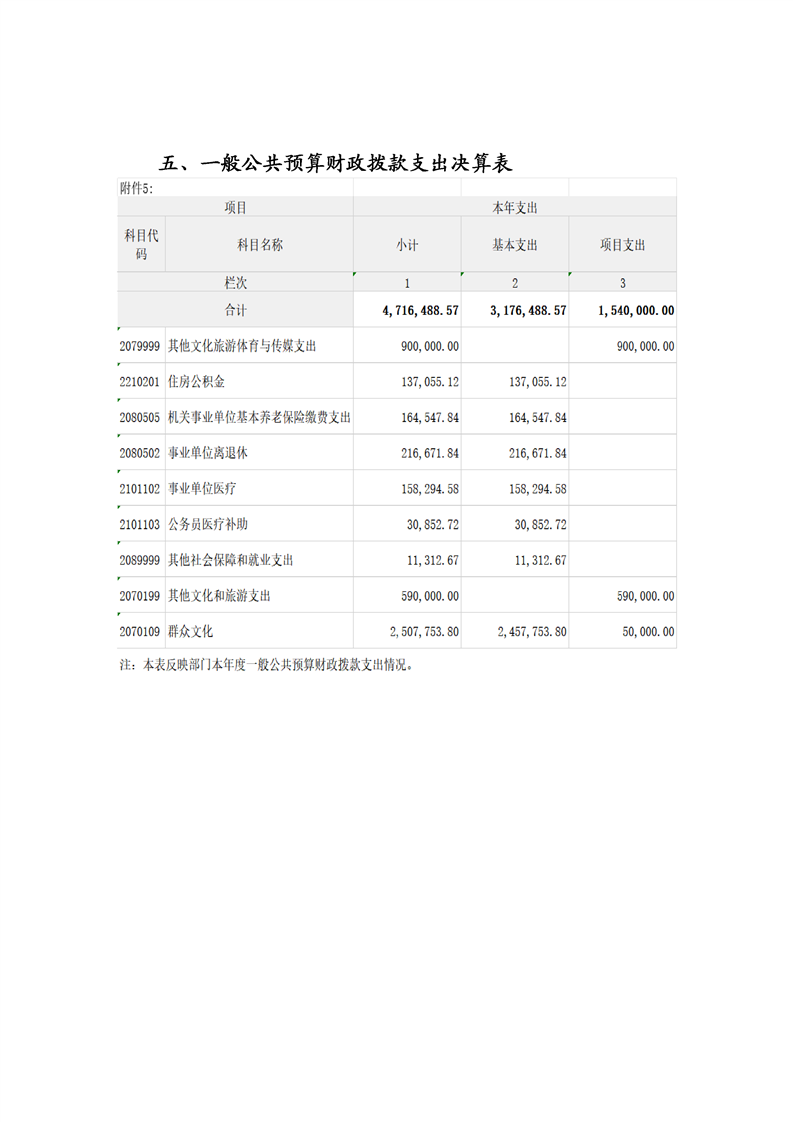 五、一般公共预算财政拨款支出决算表

附件5:

| 项目 | | 本年支出 | | |
|---|---|---|---|---|
| 科目代码 | 科目名称 | 小计 | 基本支出 | 项目支出 |
| 栏次 | | 1 | 2 | 3 |
| 合计 | | 4,716,488.57 | 3,176,488.57 | 1,540,000.00 |
| 2079999 | 其他文化旅游体育与传媒支出 | 900,000.00 | | 900,000.00 |
| 2210201 | 住房公积金 | 137,055.12 | 137,055.12 | |
| 2080505 | 机关事业单位基本养老保险缴费支出 | 164,547.84 | 164,547.84 | |
| 2080502 | 事业单位离退休 | 216,671.84 | 216,671.84 | |
| 2101102 | 事业单位医疗 | 158,294.58 | 158,294.58 | |
| 2101103 | 公务员医疗补助 | 30,852.72 | 30,852.72 | |
| 2089999 | 其他社会保障和就业支出 | 11,312.67 | 11,312.67 | |
| 2070199 | 其他文化和旅游支出 | 590,000.00 | | 590,000.00 |
| 2070109 | 群众文化 | 2,507,753.80 | 2,457,753.80 | 50,000.00 |

注:本表反映部门本年度一般公共预算财政拨款支出情况。